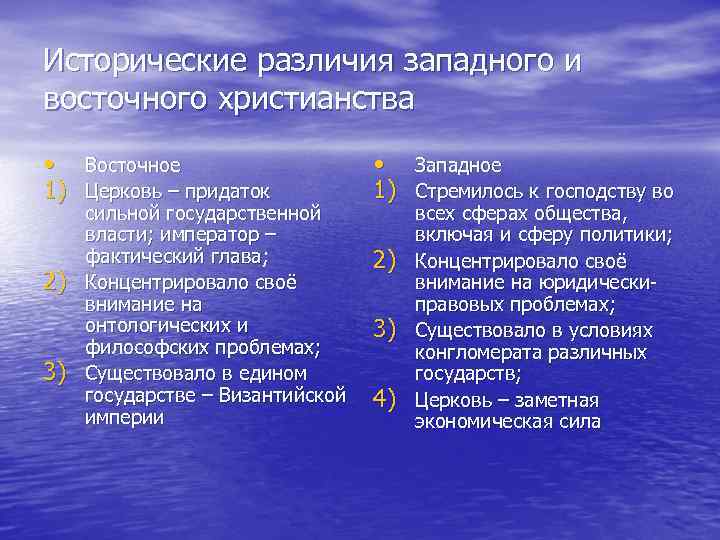 Исторические различия западного и восточного христианства

• Восточное
1) Церковь – придаток сильной государственной власти; император – фактический глава;
2) Концентрировало своё внимание на онтологических и философских проблемах;
3) Существовало в едином государстве – Византийской империи

• Западное
1) Стремилось к господству во всех сферах общества, включая и сферу политики;
2) Концентрировало своё внимание на юридически-правовых проблемах;
3) Существовало в условиях конгломерата различных государств;
4) Церковь – заметная экономическая сила